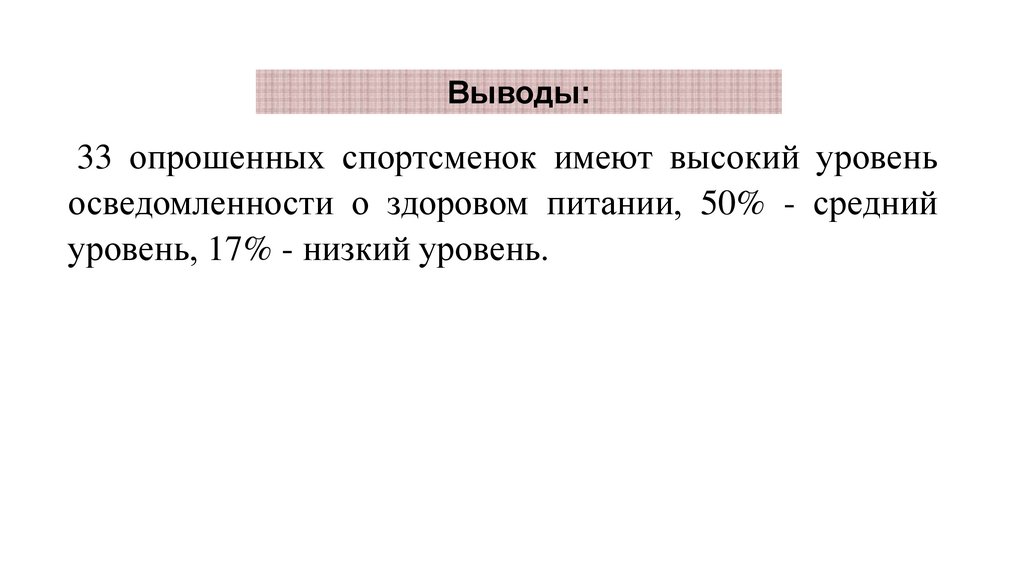 Выводы:

33 опрошенных спортсменок имеют высокий уровень осведомленности о здоровом питании, 50% - средний уровень, 17% - низкий уровень.